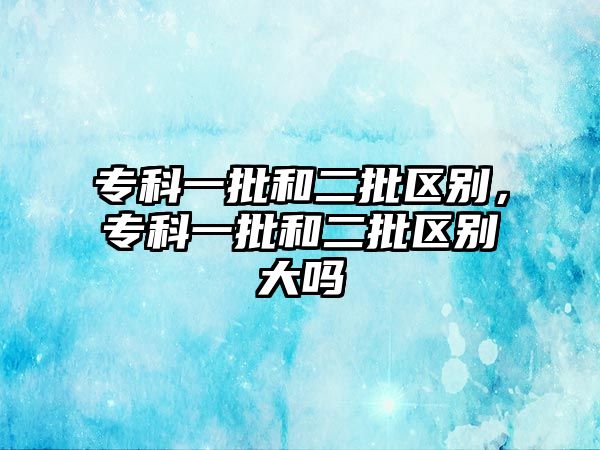 专科一批和二批区别，专科一批和二批区别大吗